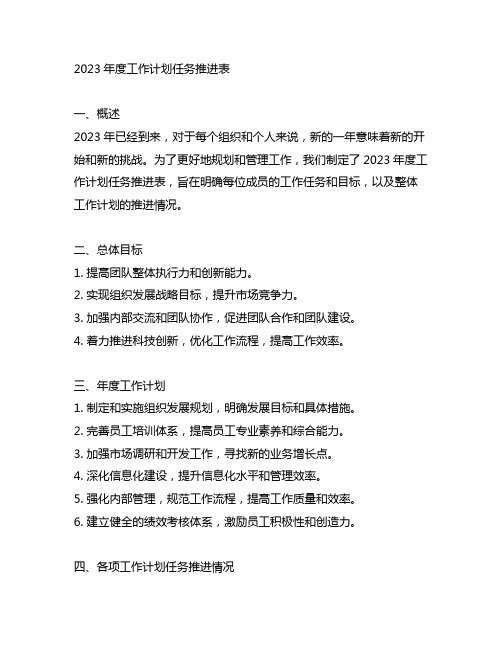 2023 年度工作计划任务推进表

一、概述
2023 年已经到来，对于每个组织和个人来说，新的一年意味着新的开始和新的挑战。为了更好地规划和管理工作，我们制定了 2023 年度工作计划任务推进表，旨在明确每位成员的工作任务和目标，以及整体工作计划的推进情况。

二、总体目标
1. 提高团队整体执行力和创新能力。
2. 实现组织发展战略目标，提升市场竞争力。
3. 加强内部交流和团队协作，促进团队合作和团队建设。
4. 着力推进科技创新，优化工作流程，提高工作效率。

三、年度工作计划
1. 制定和实施组织发展规划，明确发展目标和具体措施。
2. 完善员工培训体系，提高员工专业素养和综合能力。
3. 加强市场调研和开发工作，寻找新的业务增长点。
4. 深化信息化建设，提升信息化水平和管理效率。
5. 强化内部管理，规范工作流程，提高工作质量和效率。
6. 建立健全的绩效考核体系，激励员工积极性和创造力。

四、各项工作计划任务推进情况